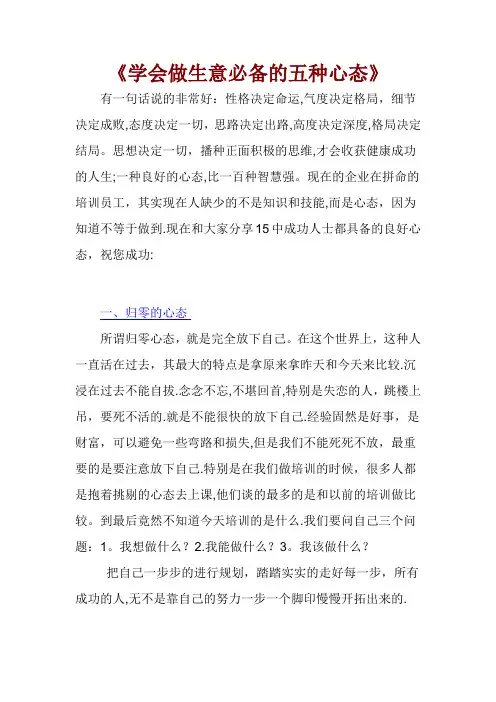 《学会做生意必备的五种心态》

有一句话说的非常好：性格决定命运,气度决定格局，细节决定成败,态度决定一切，思路决定出路,高度决定深度,格局决定结局。思想决定一切，播种正面积极的思维,才会收获健康成功的人生;一种良好的心态,比一百种智慧强。现在的企业在拼命的培训员工，其实现在人缺少的不是知识和技能,而是心态，因为知道不等于做到.现在和大家分享15中成功人士都具备的良好心态，祝您成功:

一、归零的心态

所谓归零心态，就是完全放下自己。在这个世界上，这种人一直活在过去，其最大的特点是拿原来拿昨天和今天来比较.沉浸在过去不能自拔.念念不忘,不堪回首,特别是失恋的人，跳楼上吊，要死不活的.就是不能很快的放下自己.经验固然是好事，是财富，可以避免一些弯路和损失,但是我们不能死死不放，最重要的是要注意放下自己.特别是在我们做培训的时候，很多人都是抱着挑剔的心态去上课,他们谈的最多的是和以前的培训做比较。到最后竟然不知道今天培训的是什么.我们要问自己三个问题：1。我想做什么？2.我能做什么？3。我该做什么？

把自己一步步的进行规划，踏踏实实的走好每一步，所有成功的人,无不是靠自己的努力一步一个脚印慢慢开拓出来的.